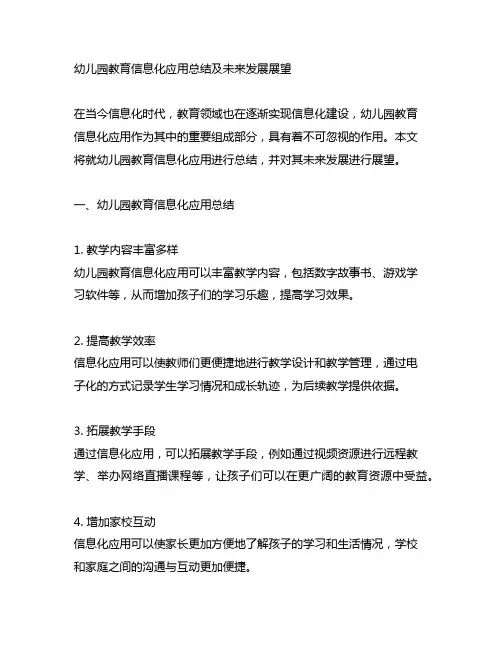 幼儿园教育信息化应用总结及未来发展展望

在当今信息化时代，教育领域也在逐渐实现信息化建设，幼儿园教育信息化应用作为其中的重要组成部分，具有着不可忽视的作用。本文将就幼儿园教育信息化应用进行总结，并对其未来发展进行展望。

一、幼儿园教育信息化应用总结

1. 教学内容丰富多样
幼儿园教育信息化应用可以丰富教学内容，包括数字故事书、游戏学习软件等，从而增加孩子们的学习乐趣，提高学习效果。

2. 提高教学效率
信息化应用可以使教师们更便捷地进行教学设计和教学管理，通过电子化的方式记录学生学习情况和成长轨迹，为后续教学提供依据。

3. 拓展教学手段
通过信息化应用，可以拓展教学手段，例如通过视频资源进行远程教学、举办网络直播课程等，让孩子们可以在更广阔的教育资源中受益。

4. 增加家校互动
信息化应用可以使家长更加方便地了解孩子的学习和生活情况，学校和家庭之间的沟通与互动更加便捷。